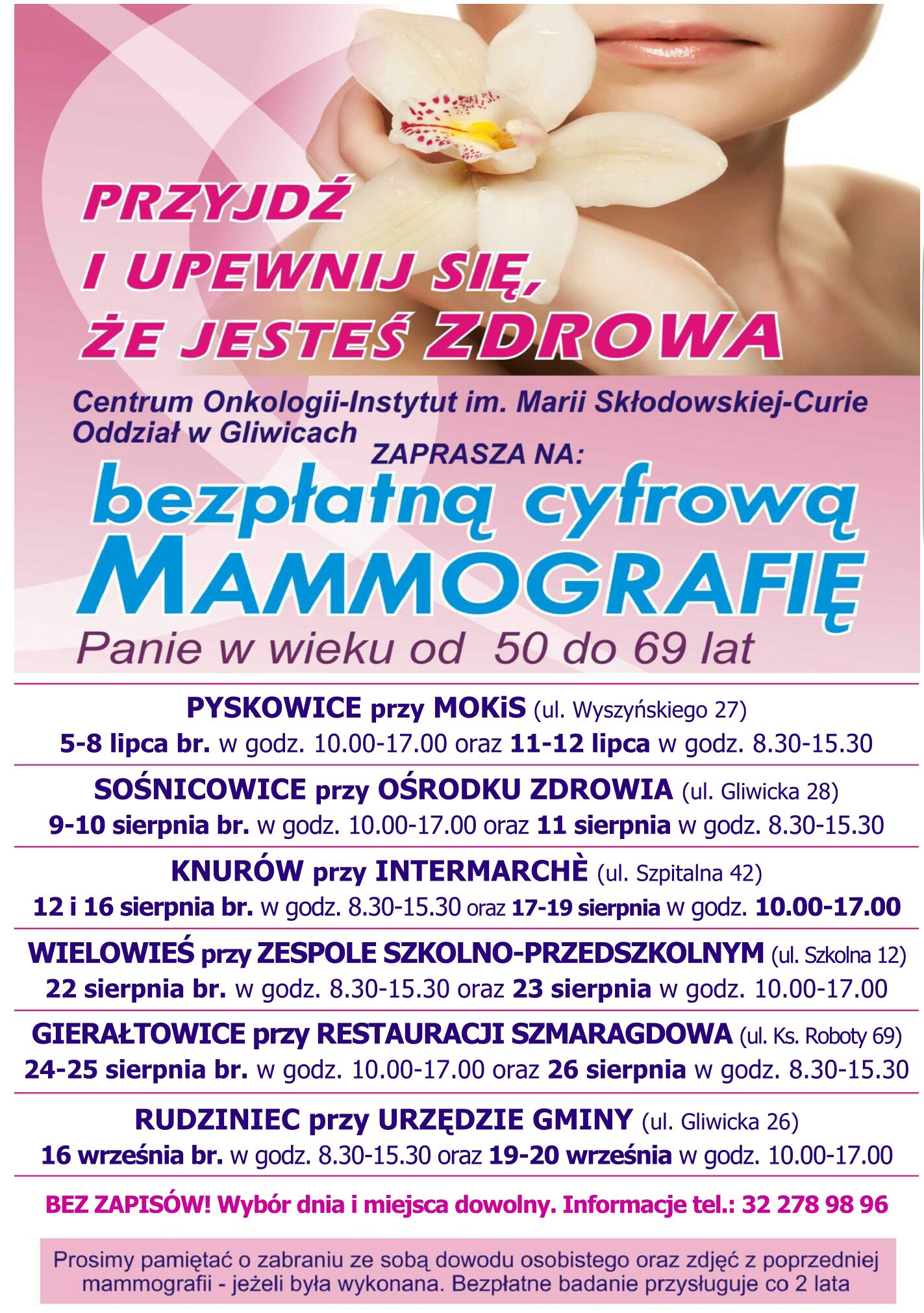 PRZYJDŹ
I UPEWNIJ SIĘ,
ŻE JESTEŚ ZDROWA

Centrum Onkologii-Instytut im. Marii Skłodowskiej-Curie
Oddział w Gliwicach
ZAPRASZA NA:
bezpłatną cyfrową
MAMMOGRAFIĘ
Panie w wieku od 50 do 69 lat

PYSKOWICE przy MOKiS (ul. Wyszyńskiego 27)
5-8 lipca br. w godz. 10.00-17.00 oraz 11-12 lipca w godz. 8.30-15.30

SOŚNICOWICE przy OŚRODKU ZDROWIA (ul. Gliwicka 28)
9-10 sierpnia br. w godz. 10.00-17.00 oraz 11 sierpnia w godz. 8.30-15.30

KNURÓW przy INTERMARCHÈ (ul. Szpitalna 42)
12 i 16 sierpnia br. w godz. 8.30-15.30 oraz 17-19 sierpnia w godz. 10.00-17.00

WIELOWIEŚ przy ZESPOLE SZKOLNO-PRZEDSZKOLNYM (ul. Szkolna 12)
22 sierpnia br. w godz. 8.30-15.30 oraz 23 sierpnia w godz. 10.00-17.00

GIERAŁTOWICE przy RESTAURACJI SZMARAGDOWA (ul. Ks. Roboty 69)
24-25 sierpnia br. w godz. 10.00-17.00 oraz 26 sierpnia w godz. 8.30-15.30

RUDZINIEC przy URZĘDZIE GMINY (ul. Gliwicka 26)
16 września br. w godz. 8.30-15.30 oraz 19-20 września w godz. 10.00-17.00

BEZ ZAPISÓW! Wybór dnia i miejsca dowolny. Informacje tel.: 32 278 98 96

Prosimy pamiętać o zabraniu ze sobą dowodu osobistego oraz zdjęć z poprzedniej mammografii - jeżeli była wykonana. Bezpłatne badanie przysługuje co 2 lata